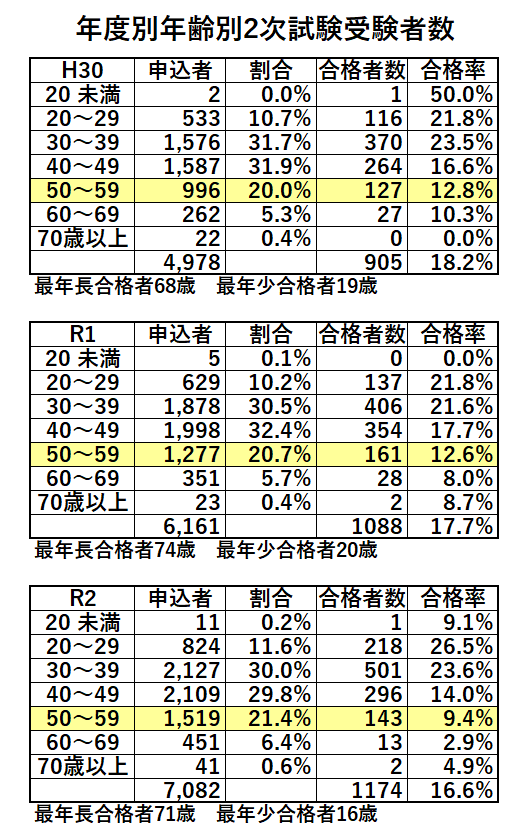 年度別年齢別2次試験受験者数

| H30 | 申込者 | 割合 | 合格者数 | 合格率 |
|---|---|---|---|---|
| 20 未満 | 2 | 0.0% | 1 | 50.0% |
| 20～29 | 533 | 10.7% | 116 | 21.8% |
| 30～39 | 1,576 | 31.7% | 370 | 23.5% |
| 40～49 | 1,587 | 31.9% | 264 | 16.6% |
| 50～59 | 996 | 20.0% | 127 | 12.8% |
| 60～69 | 262 | 5.3% | 27 | 10.3% |
| 70歳以上 | 22 | 0.4% | 0 | 0.0% |
| | 4,978 | | 905 | 18.2% |

最年長合格者68歳　最年少合格者19歳

| R1 | 申込者 | 割合 | 合格者数 | 合格率 |
|---|---|---|---|---|
| 20 未満 | 5 | 0.1% | 0 | 0.0% |
| 20～29 | 629 | 10.2% | 137 | 21.8% |
| 30～39 | 1,878 | 30.5% | 406 | 21.6% |
| 40～49 | 1,998 | 32.4% | 354 | 17.7% |
| 50～59 | 1,277 | 20.7% | 161 | 12.6% |
| 60～69 | 351 | 5.7% | 28 | 8.0% |
| 70歳以上 | 23 | 0.4% | 2 | 8.7% |
| | 6,161 | | 1088 | 17.7% |

最年長合格者74歳　最年少合格者20歳

| R2 | 申込者 | 割合 | 合格者数 | 合格率 |
|---|---|---|---|---|
| 20 未満 | 11 | 0.2% | 1 | 9.1% |
| 20～29 | 824 | 11.6% | 218 | 26.5% |
| 30～39 | 2,127 | 30.0% | 501 | 23.6% |
| 40～49 | 2,109 | 29.8% | 296 | 14.0% |
| 50～59 | 1,519 | 21.4% | 143 | 9.4% |
| 60～69 | 451 | 6.4% | 13 | 2.9% |
| 70歳以上 | 41 | 0.6% | 2 | 4.9% |
| | 7,082 | | 1174 | 16.6% |

最年長合格者71歳　最年少合格者16歳